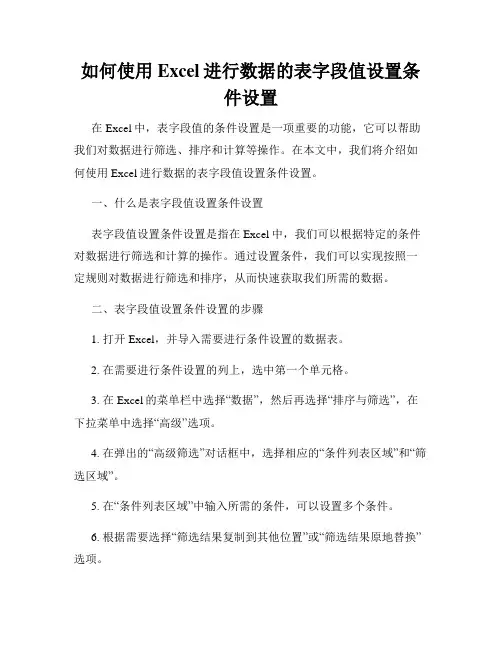 如何使用 Excel 进行数据的表字段值设置条件设置

在 Excel 中，表字段值的条件设置是一项重要的功能，它可以帮助我们对数据进行筛选、排序和计算等操作。在本文中，我们将介绍如何使用 Excel 进行数据的表字段值设置条件设置。

一、什么是表字段值设置条件设置

表字段值设置条件设置是指在 Excel 中，我们可以根据特定的条件对数据进行筛选和计算的操作。通过设置条件，我们可以实现按照一定规则对数据进行筛选和排序，从而快速获取我们所需的数据。

二、表字段值设置条件设置的步骤

1. 打开 Excel，并导入需要进行条件设置的数据表。

2. 在需要进行条件设置的列上，选中第一个单元格。

3. 在 Excel 的菜单栏中选择“数据”，然后再选择“排序与筛选”，在下拉菜单中选择“高级”选项。

4. 在弹出的“高级筛选”对话框中，选择相应的“条件列表区域”和“筛选区域”。

5. 在“条件列表区域”中输入所需的条件，可以设置多个条件。

6. 根据需要选择“筛选结果复制到其他位置”或“筛选结果原地替换”选项。